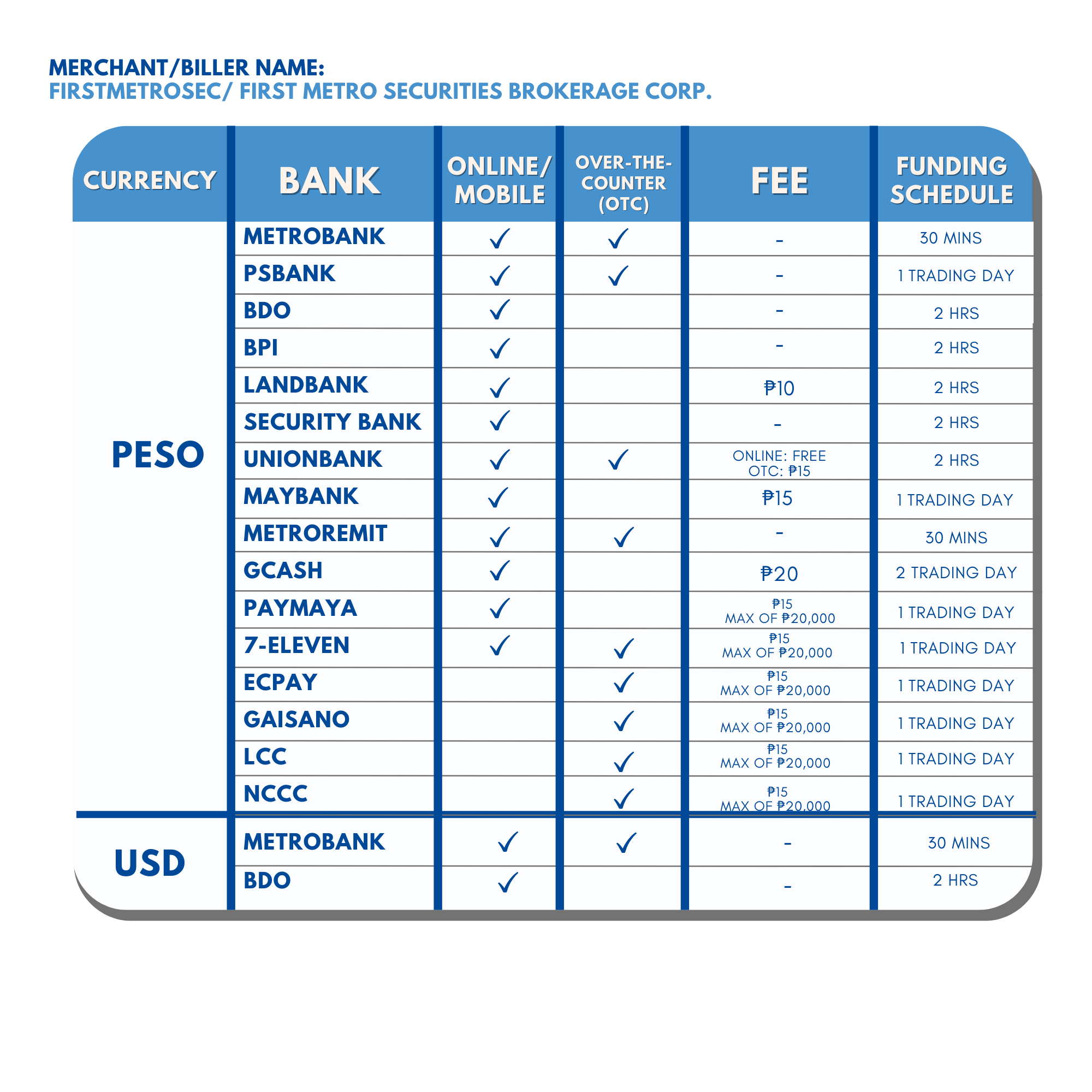 MERCHANT/BILLER NAME:
FIRSTMETROSEC/ FIRST METRO SECURITIES BROKERAGE CORP.

| CURRENCY | BANK | ONLINE/ MOBILE | OVER-THE-COUNTER (OTC) | FEE | FUNDING SCHEDULE |
|---|---|---|---|---|---|
| PESO | METROBANK | ✓ | ✓ | - | 30 MINS |
| | PSBANK | ✓ | ✓ | - | 1 TRADING DAY |
| | BDO | ✓ | | - | 2 HRS |
| | BPI | ✓ | | - | 2 HRS |
| | LANDBANK | ✓ | | ₱10 | 2 HRS |
| | SECURITY BANK | ✓ | | - | 2 HRS |
| | UNIONBANK | ✓ | ✓ | ONLINE: FREE OTC: ₱15 | 2 HRS |
| | MAYBANK | ✓ | | ₱15 | 1 TRADING DAY |
| | METROREMIT | ✓ | ✓ | - | 30 MINS |
| | GCASH | ✓ | | ₱20 | 2 TRADING DAY |
| | PAYMAYA | ✓ | | ₱15 MAX OF ₱20,000 | 1 TRADING DAY |
| | 7-ELEVEN | ✓ | ✓ | ₱15 MAX OF ₱20,000 | 1 TRADING DAY |
| | ECPAY | | ✓ | ₱15 MAX OF ₱20,000 | 1 TRADING DAY |
| | GAISANO | | ✓ | ₱15 MAX OF ₱20,000 | 1 TRADING DAY |
| | LCC | | ✓ | ₱15 MAX OF ₱20,000 | 1 TRADING DAY |
| | NCCC | | ✓ | ₱15 MAX OF ₱20,000 | 1 TRADING DAY |
| USD | METROBANK | ✓ | ✓ | - | 30 MINS |
| | BDO | ✓ | | - | 2 HRS |